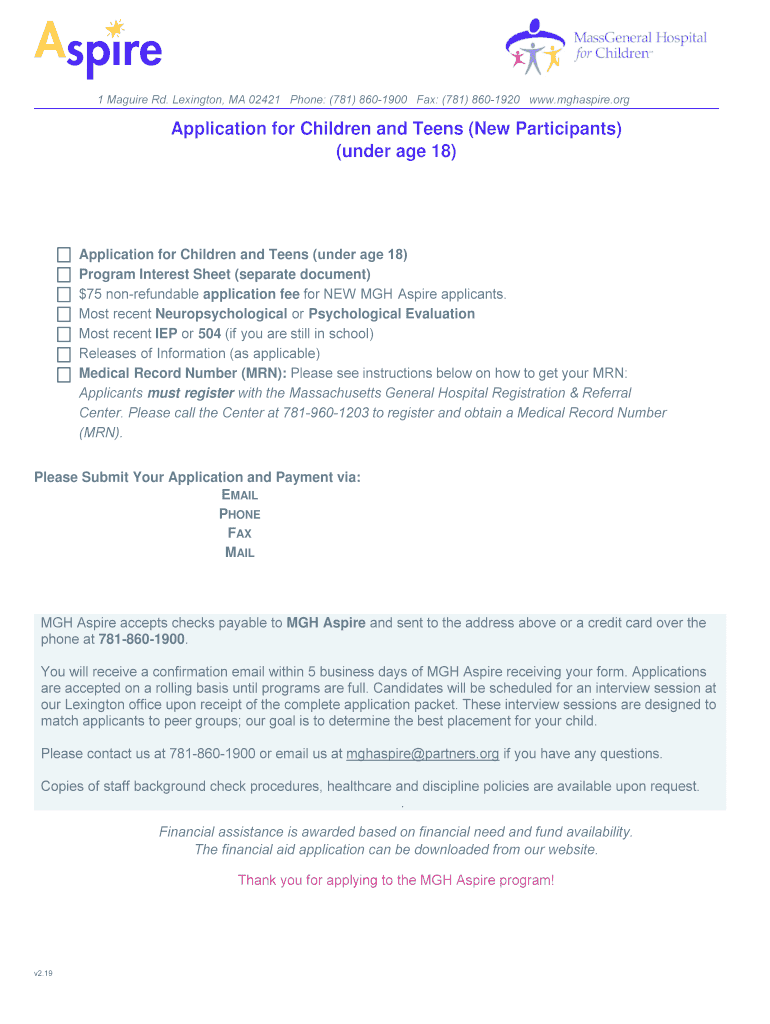 Aspire

MassGeneral Hospital for Children

1 Maguire Rd. Lexington, MA 02421 Phone: (781) 860-1900 Fax: (781) 860-1920 www.mghaspire.org

Application for Children and Teens (New Participants)
(under age 18)

Application for Children and Teens (under age 18)
Program Interest Sheet (separate document)
$75 non-refundable application fee for NEW MGH Aspire applicants.
Most recent Neuropsychological or Psychological Evaluation
Most recent IEP or 504 (if you are still in school)
Releases of Information (as applicable)
Medical Record Number (MRN): Please see instructions below on how to get your MRN: Applicants must register with the Massachusetts General Hospital Registration & Referral Center. Please call the Center at 781-960-1203 to register and obtain a Medical Record Number (MRN).

Please Submit Your Application and Payment via:
EMAIL
PHONE
FAX
MAIL

MGH Aspire accepts checks payable to MGH Aspire and sent to the address above or a credit card over the phone at 781-860-1900.

You will receive a confirmation email within 5 business days of MGH Aspire receiving your form. Applications are accepted on a rolling basis until programs are full. Candidates will be scheduled for an interview session at our Lexington office upon receipt of the complete application packet. These interview sessions are designed to match applicants to peer groups; our goal is to determine the best placement for your child.

Please contact us at 781-860-1900 or email us at mghaspire@partners.org if you have any questions.

Copies of staff background check procedures, healthcare and discipline policies are available upon request.

Financial assistance is awarded based on financial need and fund availability.
The financial aid application can be downloaded from our website.

Thank you for applying to the MGH Aspire program!

v2.19